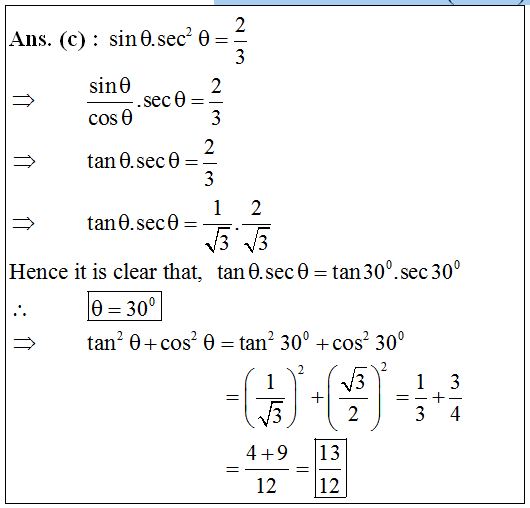 **Ans. (c) :** $\sin\theta.\sec^2\theta = \frac{2}{3}$

$\Rightarrow \quad \frac{\sin\theta}{\cos\theta}.\sec\theta = \frac{2}{3}$

$\Rightarrow \quad \tan\theta.\sec\theta = \frac{2}{3}$

$\Rightarrow \quad \tan\theta.\sec\theta = \frac{1}{\sqrt{3}}.\frac{2}{\sqrt{3}}$

Hence it is clear that, $\tan\theta.\sec\theta = \tan 30^0.\sec 30^0$

$\therefore \quad \boxed{\theta = 30^0}$

$\Rightarrow \quad \tan^2\theta + \cos^2\theta = \tan^2 30^0 + \cos^2 30^0$

$= \left(\frac{1}{\sqrt{3}}\right)^2 + \left(\frac{\sqrt{3}}{2}\right)^2 = \frac{1}{3} + \frac{3}{4}$

$= \frac{4+9}{12} = \boxed{\frac{13}{12}}$